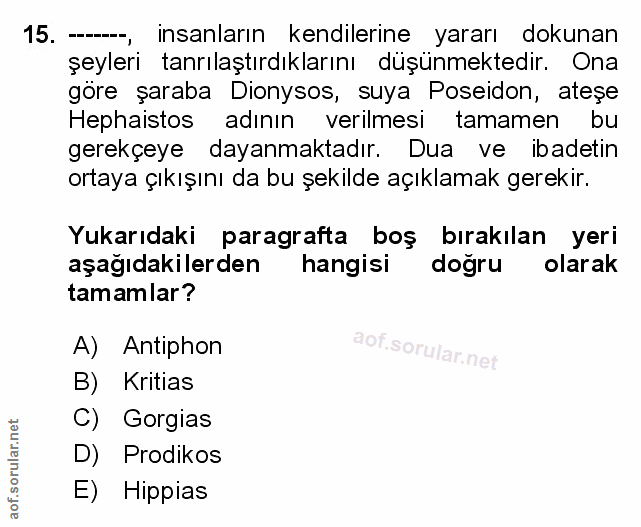 15. -------, insanların kendilerine yararı dokunan şeyleri tanrılaştırdıklarını düşünmektedir. Ona göre şaraba Dionysos, suya Poseidon, ateşe Hephaistos adının verilmesi tamamen bu gerekçeye dayanmaktadır. Dua ve ibadetin ortaya çıkışını da bu şekilde açıklamak gerekir.

Yukarıdaki paragrafta boş bırakılan yeri aşağıdakilerden hangisi doğru olarak tamamlar?

A) Antiphon
B) Kritias
C) Gorgias
D) Prodikos
E) Hippias

aof.sorular.net